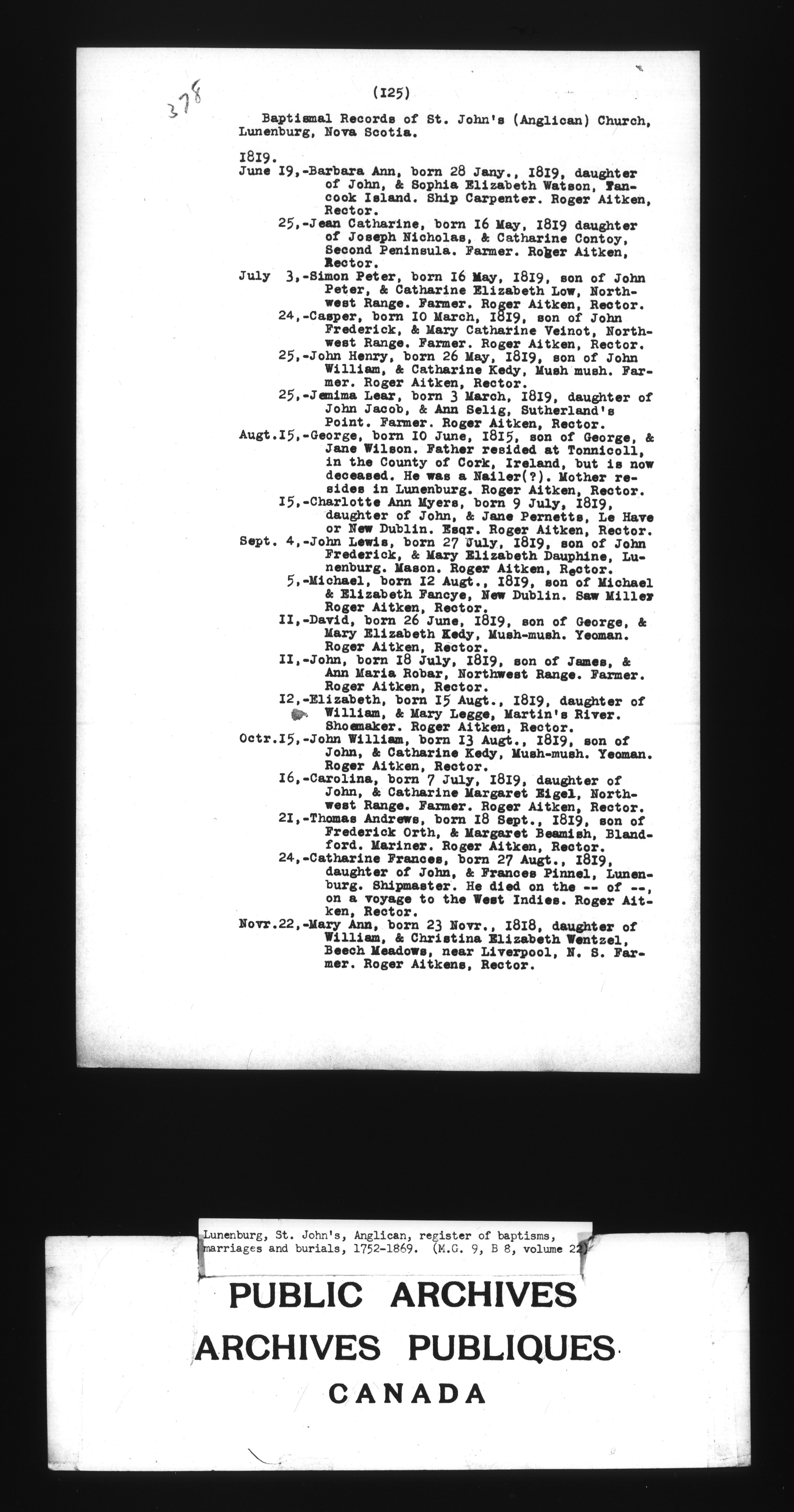 378

(125)

Baptismal Records of St. John's (Anglican) Church, Lunenburg, Nova Scotia.

1819.
June 19,-Barbara Ann, born 28 Jany., 1819, daughter of John, & Sophia Elizabeth Watson, Tancook Island. Ship Carpenter. Roger Aitken, Rector.
25,-Jean Catharine, born 16 May, 1819 daughter of Joseph Nicholas, & Catharine Contoy, Second Peninsula. Farmer. Roger Aitken, Rector.
July 3,-Simon Peter, born 16 May, 1819, son of John Peter, & Catharine Elizabeth Low, Northwest Range. Farmer. Roger Aitken, Rector.
24,-Casper, born 10 March, 1819, son of John Frederick, & Mary Catharine Veinot, Northwest Range. Farmer. Roger Aitken, Rector.
25,-John Henry, born 26 May, 1819, son of John William, & Catharine Kedy, Mush mush. Farmer. Roger Aitken, Rector.
25,-Jemima Lear, born 3 March, 1819, daughter of John Jacob, & Ann Selig, Sutherland's Point. Farmer. Roger Aitken, Rector.
Augt.15,-George, born 10 June, 1815, son of George, & Jane Wilson. Father resided at Tonnicoll, in the County of Cork, Ireland, but is now deceased. He was a Nailer(?). Mother resides in Lunenburg. Roger Aitken, Rector.
15,-Charlotte Ann Myers, born 9 July, 1819, daughter of John, & Jane Pernetts, Le Have or New Dublin. Esqr. Roger Aitken, Rector.
Sept. 4,-John Lewis, born 27 July, 1819, son of John Frederick, & Mary Elizabeth Dauphine, Lunenburg. Mason. Roger Aitken, Rector.
5,-Michael, born 12 Augt., 1819, son of Michael & Elizabeth Fancye, New Dublin. Saw Miller Roger Aitken, Rector.
11,-David, born 26 June, 1819, son of George, & Mary Elizabeth Kedy, Mush-mush. Yeoman. Roger Aitken, Rector.
11,-John, born 18 July, 1819, son of James, & Ann Maria Robar, Northwest Range. Farmer. Roger Aitken, Rector.
12,-Elizabeth, born 15 Augt., 1819, daughter of William, & Mary Legge, Martin's River. Shoemaker. Roger Aitken, Rector.
Octr.15,-John William, born 13 Augt., 1819, son of John, & Catharine Kedy, Mush-mush. Yeoman. Roger Aitken, Rector.
16,-Carolina, born 7 July, 1819, daughter of John, & Catharine Margaret Eigel, Northwest Range. Farmer. Roger Aitken, Rector.
21,-Thomas Andrews, born 18 Sept., 1819, son of Frederick Orth, & Margaret Beamish, Blandford. Mariner. Roger Aitken, Rector.
24,-Catharine Frances, born 27 Augt., 1819, daughter of John, & Frances Pinnel, Lunenburg. Shipmaster. He died on the -- of --, on a voyage to the West Indies. Roger Aitken, Rector.
Novr.22,-Mary Ann, born 23 Novr., 1818, daughter of William, & Christina Elizabeth Wentzel, Beech Meadows, near Liverpool, N. S. Farmer. Roger Aitkens, Rector.

Lunenburg, St. John's, Anglican, register of baptisms, marriages and burials, 1752-1869. (M.G. 9, B 8, volume 22)

PUBLIC ARCHIVES
ARCHIVES PUBLIQUES
CANADA